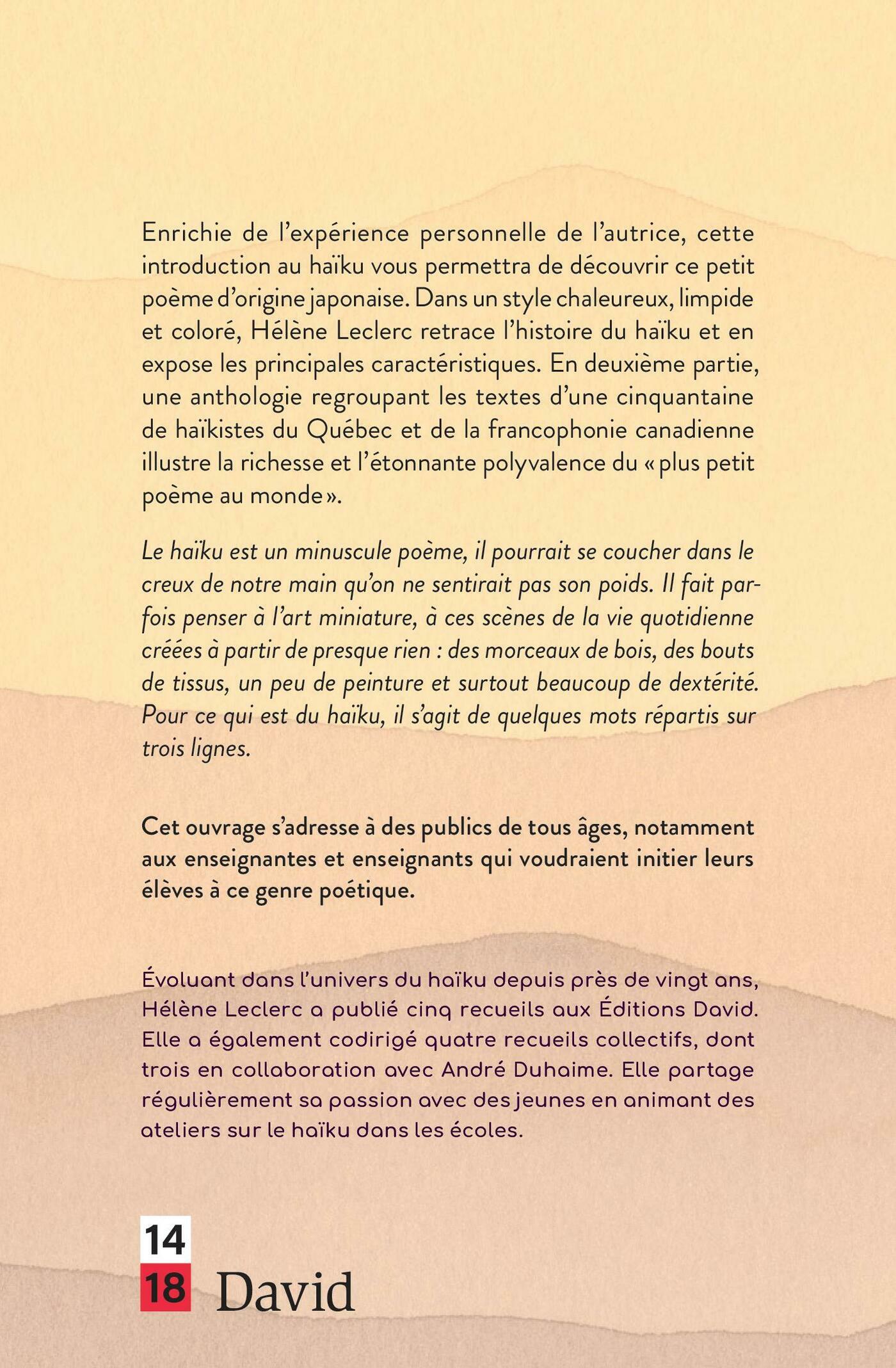 Enrichie de l'expérience personnelle de l'autrice, cette introduction au haïku vous permettra de découvrir ce petit poème d'origine japonaise. Dans un style chaleureux, limpide et coloré, Hélène Leclerc retrace l'histoire du haïku et en expose les principales caractéristiques. En deuxième partie, une anthologie regroupant les textes d'une cinquantaine de haïkistes du Québec et de la francophonie canadienne illustre la richesse et l'étonnante polyvalence du « plus petit poème au monde ».

Le haïku est un minuscule poème, il pourrait se coucher dans le creux de notre main qu'on ne sentirait pas son poids. Il fait parfois penser à l'art miniature, à ces scènes de la vie quotidienne créées à partir de presque rien : des morceaux de bois, des bouts de tissus, un peu de peinture et surtout beaucoup de dextérité. Pour ce qui est du haïku, il s'agit de quelques mots répartis sur trois lignes.

Cet ouvrage s'adresse à des publics de tous âges, notamment aux enseignantes et enseignants qui voudraient initier leurs élèves à ce genre poétique.

Évoluant dans l'univers du haïku depuis près de vingt ans, Hélène Leclerc a publié cinq recueils aux Éditions David. Elle a également codirigé quatre recueils collectifs, dont trois en collaboration avec André Duhaime. Elle partage régulièrement sa passion avec des jeunes en animant des ateliers sur le haïku dans les écoles.

14
18 David